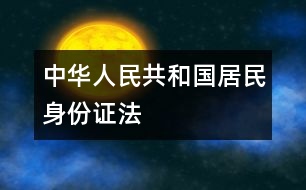 中华人民共和国居民身份证法